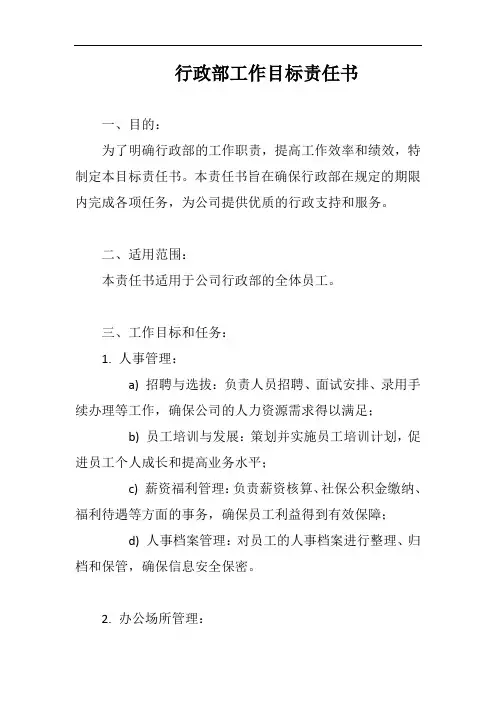 行政部工作目标责任书

一、目的：

为了明确行政部的工作职责，提高工作效率和绩效，特制定本目标责任书。本责任书旨在确保行政部在规定的期限内完成各项任务，为公司提供优质的行政支持和服务。

二、适用范围：

本责任书适用于公司行政部的全体员工。

三、工作目标和任务：

1. 人事管理：

a) 招聘与选拔：负责人员招聘、面试安排、录用手续办理等工作，确保公司的人力资源需求得以满足；

b) 员工培训与发展：策划并实施员工培训计划，促进员工个人成长和提高业务水平；

c) 薪资福利管理：负责薪资核算、社保公积金缴纳、福利待遇等方面的事务，确保员工利益得到有效保障；

d) 人事档案管理：对员工的人事档案进行整理、归档和保管，确保信息安全保密。

2. 办公场所管理：